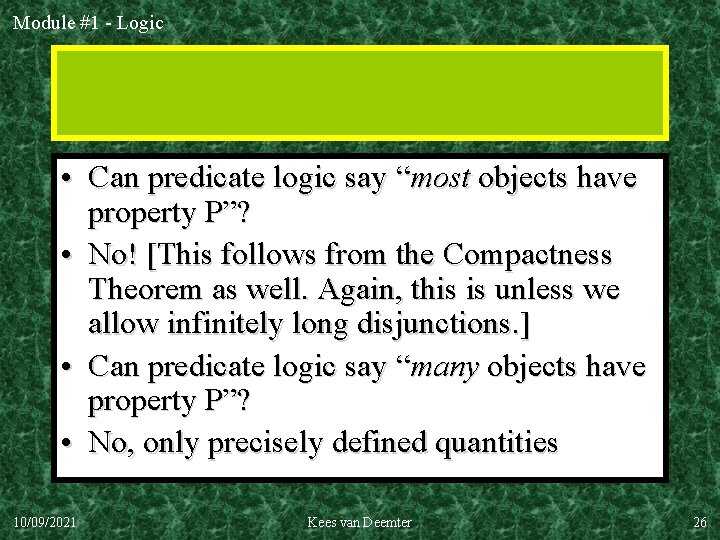 Module #1 - Logic

• Can predicate logic say “most objects have property P”?
• No! [This follows from the Compactness Theorem as well. Again, this is unless we allow infinitely long disjunctions.]
• Can predicate logic say “many objects have property P”?
• No, only precisely defined quantities

10/09/2021

Kees van Deemter

26